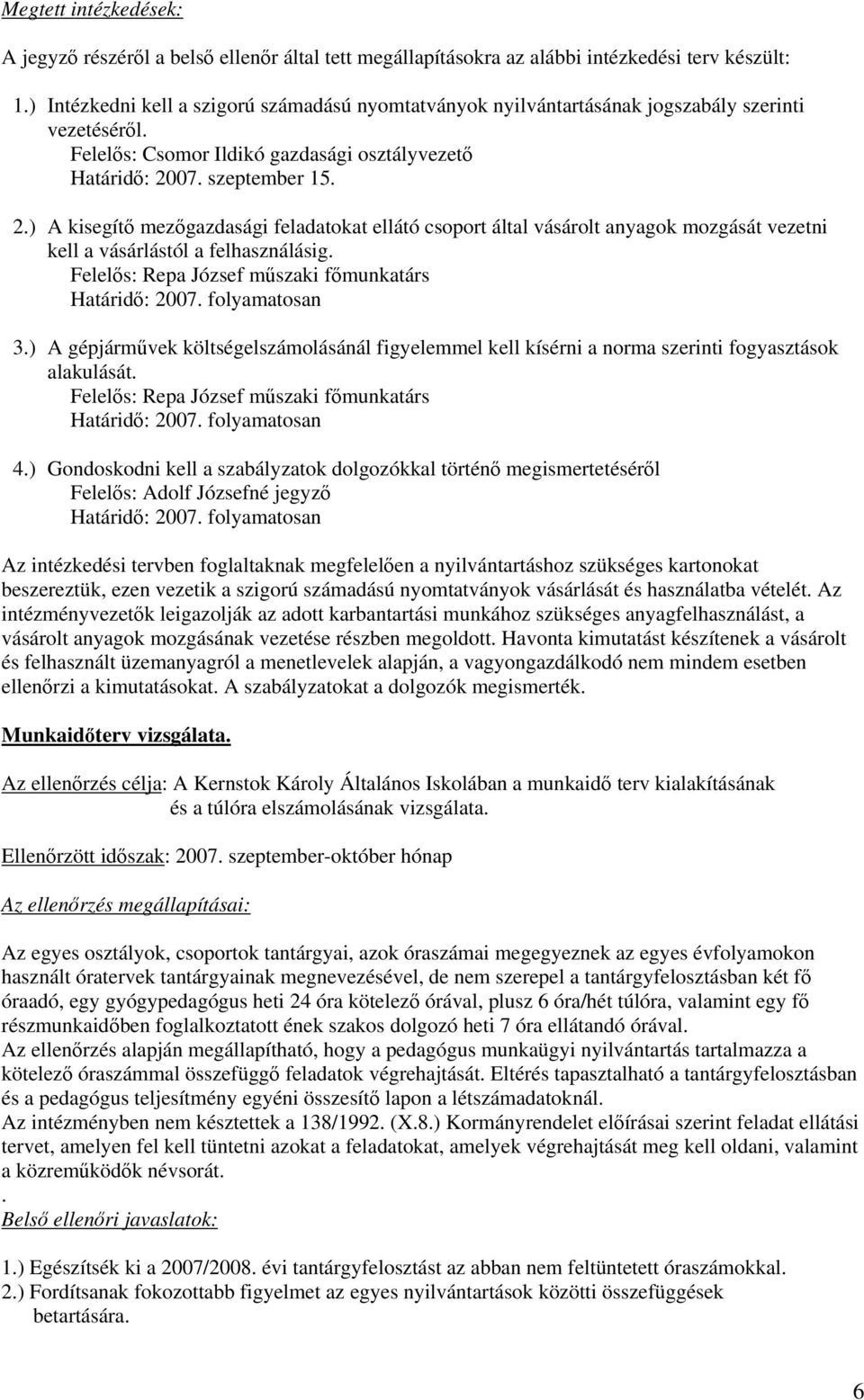 Megtett intézkedések:

A jegyző részéről a belső ellenőr által tett megállapításokra az alábbi intézkedési terv készült:

1.) Intézkedni kell a szigorú számadású nyomtatványok nyilvántartásának jogszabály szerinti vezetéséről.
Felelős: Csomor Ildikó gazdasági osztályvezető
Határidő: 2007. szeptember 15.

2.) A kisegítő mezőgazdasági feladatokat ellátó csoport által vásárolt anyagok mozgását vezetni kell a vásárlástól a felhasználásig.
Felelős: Repa József műszaki főmunkatárs
Határidő: 2007. folyamatosan

3.) A gépjárművek költségelszámolásánál figyelemmel kell kísérni a norma szerinti fogyasztások alakulását.
Felelős: Repa József műszaki főmunkatárs
Határidő: 2007. folyamatosan

4.) Gondoskodni kell a szabályzatok dolgozókkal történő megismertetéséről
Felelős: Adolf Józsefné jegyző
Határidő: 2007. folyamatosan

Az intézkedési tervben foglaltaknak megfelelően a nyilvántartáshoz szükséges kartonokat beszereztük, ezen vezetik a szigorú számadású nyomtatványok vásárlását és használatba vételét. Az intézményvezetők leigazolják az adott karbantartási munkához szükséges anyagfelhasználást, a vásárolt anyagok mozgásának vezetése részben megoldott. Havonta kimutatást készítenek a vásárolt és felhasznált üzemanyagról a menetlevelek alapján, a vagyongazdálkodó nem mindem esetben ellenőrzi a kimutatásokat. A szabályzatokat a dolgozók megismerték.

Munkaidőterv vizsgálata.

Az ellenőrzés célja: A Kernstok Károly Általános Iskolában a munkaidő terv kialakításának és a túlóra elszámolásának vizsgálata.

Ellenőrzött időszak: 2007. szeptember-október hónap

Az ellenőrzés megállapításai:

Az egyes osztályok, csoportok tantárgyai, azok óraszámai megegyeznek az egyes évfolyamokon használt óratervek tantárgyainak megnevezésével, de nem szerepel a tantárgyfelosztásban két fő óraadó, egy gyógypedagógus heti 24 óra kötelező órával, plusz 6 óra/hét túlóra, valamint egy fő részmunkaidőben foglalkoztatott ének szakos dolgozó heti 7 óra ellátandó órával.
Az ellenőrzés alapján megállapítható, hogy a pedagógus munkaügyi nyilvántartás tartalmazza a kötelező óraszámmal összefüggő feladatok végrehajtását. Eltérés tapasztalható a tantárgyfelosztásban és a pedagógus teljesítmény egyéni összesítő lapon a létszámadatoknál.
Az intézményben nem késztettek a 138/1992. (X.8.) Kormányrendelet előírásai szerint feladat ellátási tervet, amelyen fel kell tüntetni azokat a feladatokat, amelyek végrehajtását meg kell oldani, valamint a közreműködők névsorát.
.
Belső ellenőri javaslatok:

1.) Egészítsék ki a 2007/2008. évi tantárgyfelosztást az abban nem feltüntetett óraszámokkal.
2.) Fordítsanak fokozottabb figyelmet az egyes nyilvántartások közötti összefüggések betartására.

6